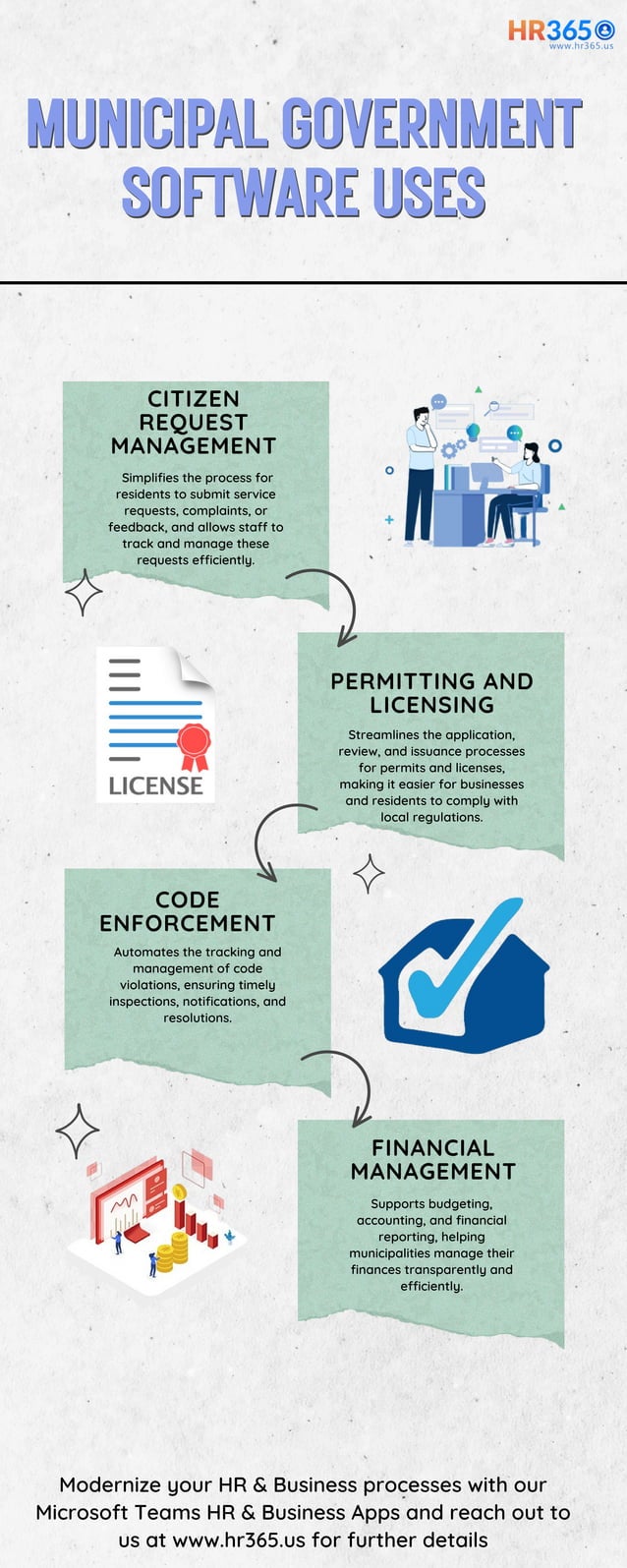 HR365
www.hr365.us

MUNICIPAL GOVERNMENT SOFTWARE USES

CITIZEN REQUEST MANAGEMENT

Simplifies the process for residents to submit service requests, complaints, or feedback, and allows staff to track and manage these requests efficiently.

LICENSE

PERMITTING AND LICENSING

Streamlines the application, review, and issuance processes for permits and licenses, making it easier for businesses and residents to comply with local regulations.

CODE ENFORCEMENT

Automates the tracking and management of code violations, ensuring timely inspections, notifications, and resolutions.

FINANCIAL MANAGEMENT

Supports budgeting, accounting, and financial reporting, helping municipalities manage their finances transparently and efficiently.

Modernize your HR & Business processes with our Microsoft Teams HR & Business Apps and reach out to us at www.hr365.us for further details